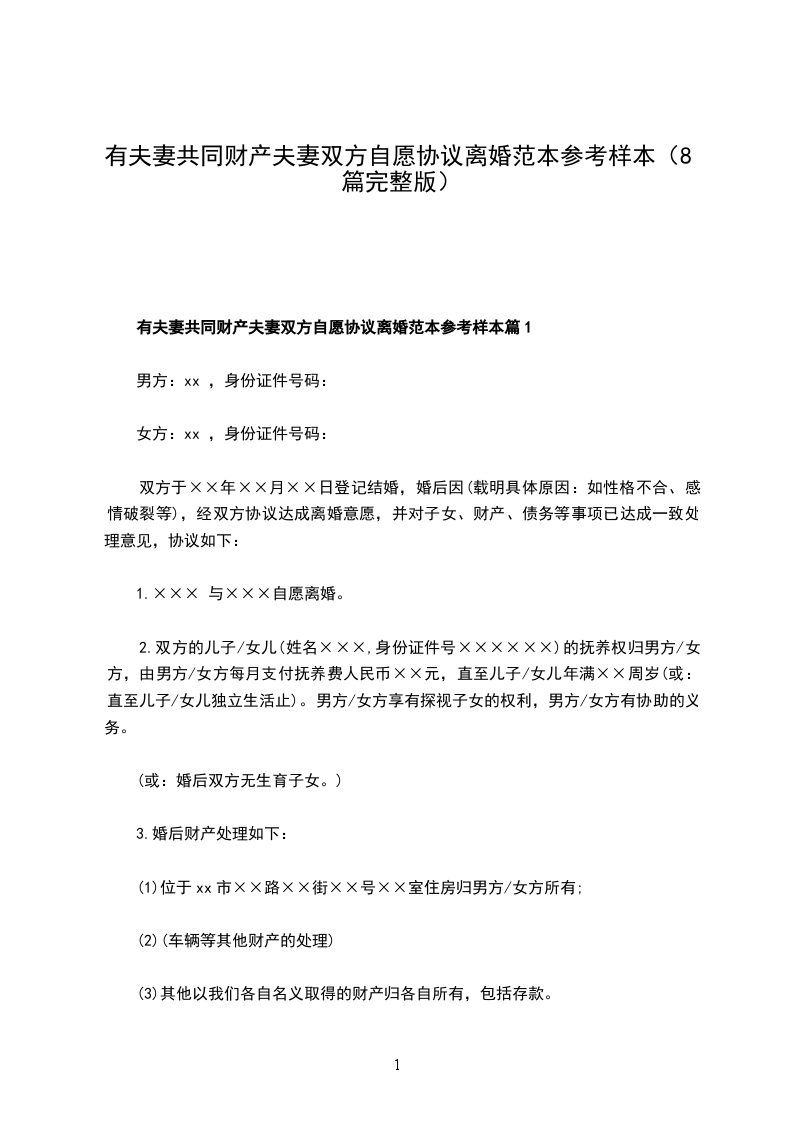 有夫妻共同财产夫妻双方自愿协议离婚范本参考样本（8篇完整版）

有夫妻共同财产夫妻双方自愿协议离婚范本参考样本篇1

男方：xx ，身份证件号码：

女方：xx ，身份证件号码：

双方于××年××月××日登记结婚，婚后因(载明具体原因：如性格不合、感情破裂等)，经双方协议达成离婚意愿，并对子女、财产、债务等事项已达成一致处理意见，协议如下：

1.××× 与×××自愿离婚。

2.双方的儿子/女儿(姓名×××,身份证件号××××××)的抚养权归男方/女方，由男方/女方每月支付抚养费人民币××元，直至儿子/女儿年满××周岁(或：直至儿子/女儿独立生活止)。男方/女方享有探视子女的权利，男方/女方有协助的义务。

(或：婚后双方无生育子女。)

3.婚后财产处理如下：

(1)位于xx市××路××街××号××室住房归男方/女方所有;

(2)(车辆等其他财产的处理)

(3)其他以我们各自名义取得的财产归各自所有，包括存款。

1